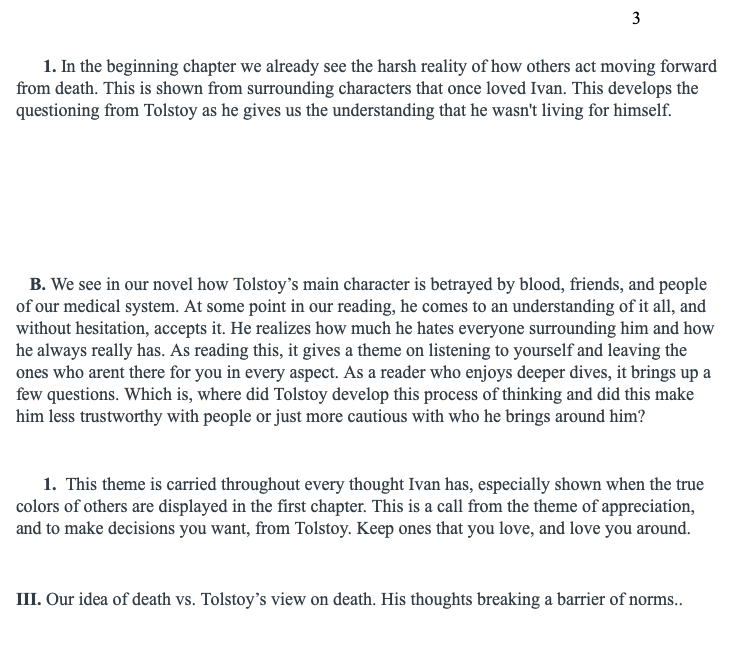 3

1. In the beginning chapter we already see the harsh reality of how others act moving forward from death. This is shown from surrounding characters that once loved Ivan. This develops the questioning from Tolstoy as he gives us the understanding that he wasn't living for himself.

B. We see in our novel how Tolstoy's main character is betrayed by blood, friends, and people of our medical system. At some point in our reading, he comes to an understanding of it all, and without hesitation, accepts it. He realizes how much he hates everyone surrounding him and how he always really has. As reading this, it gives a theme on listening to yourself and leaving the ones who arent there for you in every aspect. As a reader who enjoys deeper dives, it brings up a few questions. Which is, where did Tolstoy develop this process of thinking and did this make him less trustworthy with people or just more cautious with who he brings around him?

1. This theme is carried throughout every thought Ivan has, especially shown when the true colors of others are displayed in the first chapter. This is a call from the theme of appreciation, and to make decisions you want, from Tolstoy. Keep ones that you love, and love you around.

III. Our idea of death vs. Tolstoy's view on death. His thoughts breaking a barrier of norms..